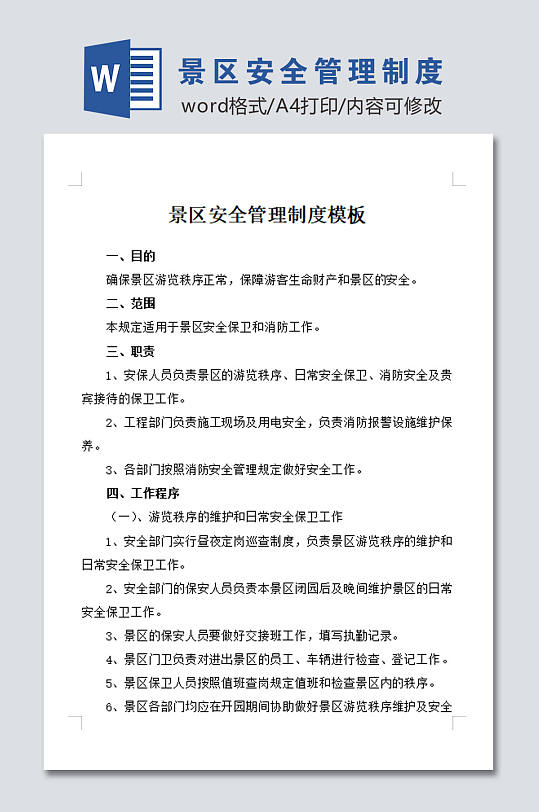 W

景区安全管理制度

word格式/A4打印/内容可修改

景区安全管理制度模板

一、目的

确保景区游览秩序正常，保障游客生命财产和景区的安全。

二、范围

本规定适用于景区安全保卫和消防工作。

三、职责

1、安保人员负责景区的游览秩序、日常安全保卫、消防安全及贵宾接待的保卫工作。

2、工程部门负责施工现场及用电安全，负责消防报警设施维护保养。

3、各部门按照消防安全管理规定做好安全工作。

四、工作程序

（一）、游览秩序的维护和日常安全保卫工作

1、安全部门实行昼夜定岗巡查制度，负责景区游览秩序的维护和日常安全保卫工作。

2、安全部门的保安人员负责本景区闭园后及晚间维护景区的日常安全保卫工作。

3、景区的保安人员要做好交接班工作，填写执勤记录。

4、景区门卫负责对进出景区的员工、车辆进行检查、登记工作。

5、景区保卫人员按照值班查岗规定值班和检查景区内的秩序。

6、景区各部门均应在开园期间协助做好景区游览秩序维护及安全